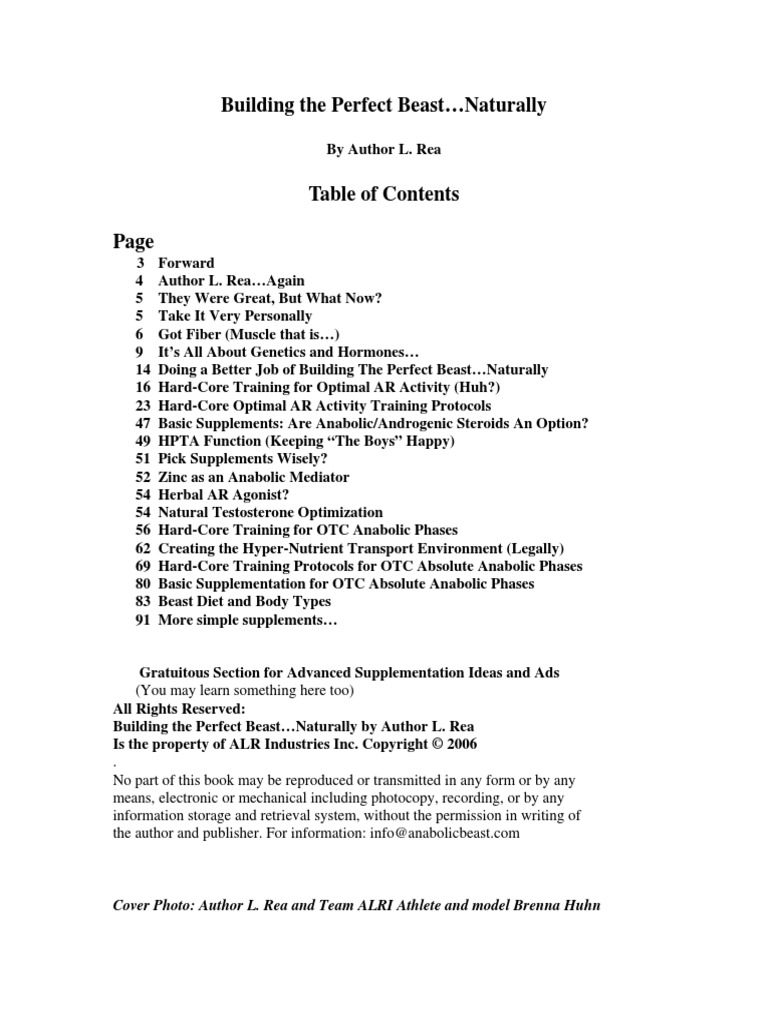 Building the Perfect Beast…Naturally

By Author L. Rea

Table of Contents

Page
3 Forward
4 Author L. Rea…Again
5 They Were Great, But What Now?
5 Take It Very Personally
6 Got Fiber (Muscle that is…)
9 It's All About Genetics and Hormones…
14 Doing a Better Job of Building The Perfect Beast…Naturally
16 Hard-Core Training for Optimal AR Activity (Huh?)
23 Hard-Core Optimal AR Activity Training Protocols
47 Basic Supplements: Are Anabolic/Androgenic Steroids An Option?
49 HPTA Function (Keeping "The Boys" Happy)
51 Pick Supplements Wisely?
52 Zinc as an Anabolic Mediator
54 Herbal AR Agonist?
54 Natural Testosterone Optimization
56 Hard-Core Training for OTC Anabolic Phases
62 Creating the Hyper-Nutrient Transport Environment (Legally)
69 Hard-Core Training Protocols for OTC Absolute Anabolic Phases
80 Basic Supplementation for OTC Absolute Anabolic Phases
83 Beast Diet and Body Types
91 More simple supplements…

Gratuitous Section for Advanced Supplementation Ideas and Ads
(You may learn something here too)
All Rights Reserved:
Building the Perfect Beast…Naturally by Author L. Rea
Is the property of ALR Industries Inc. Copyright © 2006
.
No part of this book may be reproduced or transmitted in any form or by any means, electronic or mechanical including photocopy, recording, or by any information storage and retrieval system, without the permission in writing of the author and publisher. For information: info@anabolicbeast.com

Cover Photo: Author L. Rea and Team ALRI Athlete and model Brenna Huhn